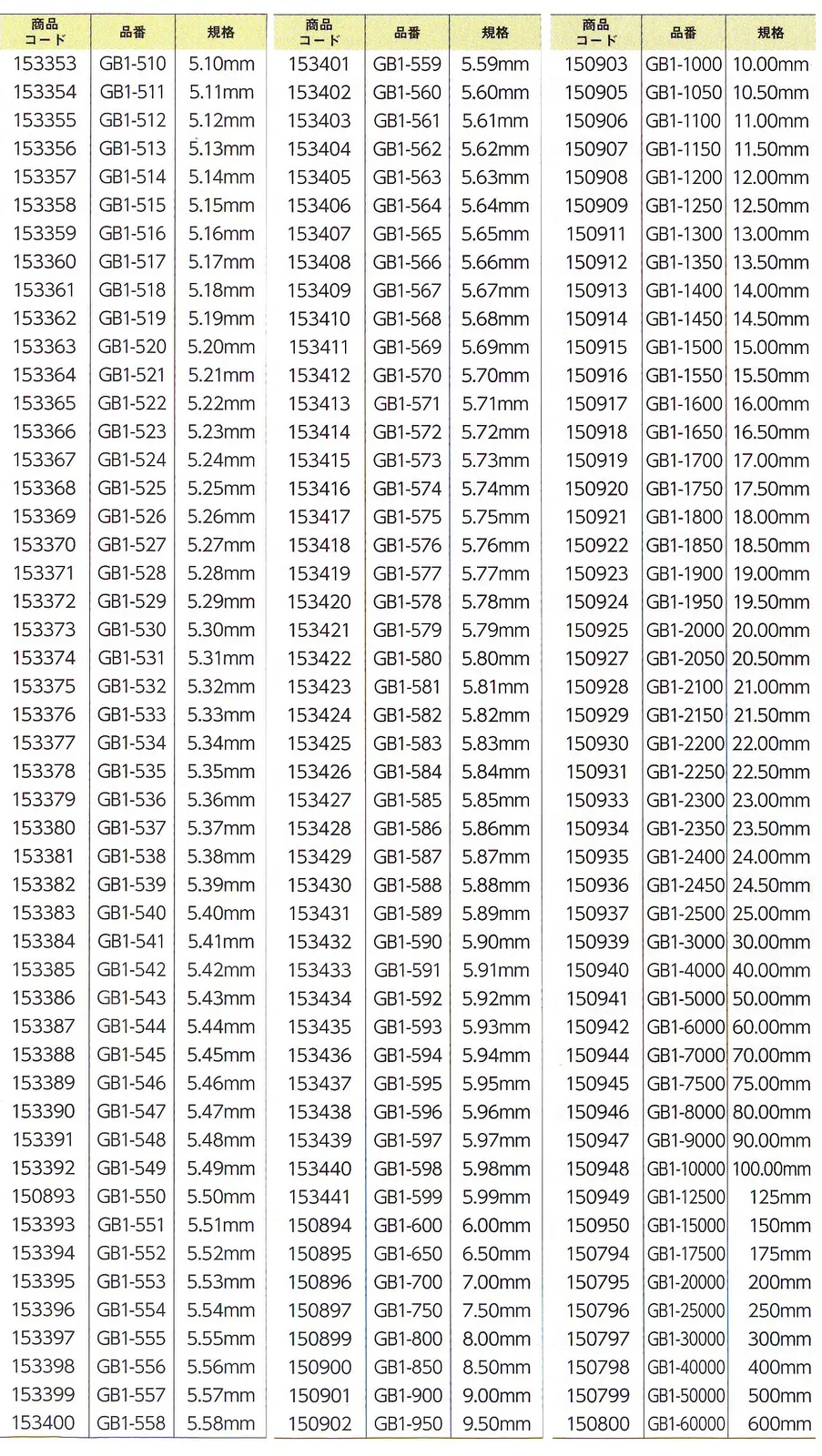 | 商品コード | 品番 | 規格 |
|---|---|---|
| 153353 | GB1-510 | 5.10mm |
| 153354 | GB1-511 | 5.11mm |
| 153355 | GB1-512 | 5.12mm |
| 153356 | GB1-513 | 5.13mm |
| 153357 | GB1-514 | 5.14mm |
| 153358 | GB1-515 | 5.15mm |
| 153359 | GB1-516 | 5.16mm |
| 153360 | GB1-517 | 5.17mm |
| 153361 | GB1-518 | 5.18mm |
| 153362 | GB1-519 | 5.19mm |
| 153363 | GB1-520 | 5.20mm |
| 153364 | GB1-521 | 5.21mm |
| 153365 | GB1-522 | 5.22mm |
| 153366 | GB1-523 | 5.23mm |
| 153367 | GB1-524 | 5.24mm |
| 153368 | GB1-525 | 5.25mm |
| 153369 | GB1-526 | 5.26mm |
| 153370 | GB1-527 | 5.27mm |
| 153371 | GB1-528 | 5.28mm |
| 153372 | GB1-529 | 5.29mm |
| 153373 | GB1-530 | 5.30mm |
| 153374 | GB1-531 | 5.31mm |
| 153375 | GB1-532 | 5.32mm |
| 153376 | GB1-533 | 5.33mm |
| 153377 | GB1-534 | 5.34mm |
| 153378 | GB1-535 | 5.35mm |
| 153379 | GB1-536 | 5.36mm |
| 153380 | GB1-537 | 5.37mm |
| 153381 | GB1-538 | 5.38mm |
| 153382 | GB1-539 | 5.39mm |
| 153383 | GB1-540 | 5.40mm |
| 153384 | GB1-541 | 5.41mm |
| 153385 | GB1-542 | 5.42mm |
| 153386 | GB1-543 | 5.43mm |
| 153387 | GB1-544 | 5.44mm |
| 153388 | GB1-545 | 5.45mm |
| 153389 | GB1-546 | 5.46mm |
| 153390 | GB1-547 | 5.47mm |
| 153391 | GB1-548 | 5.48mm |
| 153392 | GB1-549 | 5.49mm |
| 150893 | GB1-550 | 5.50mm |
| 153393 | GB1-551 | 5.51mm |
| 153394 | GB1-552 | 5.52mm |
| 153395 | GB1-553 | 5.53mm |
| 153396 | GB1-554 | 5.54mm |
| 153397 | GB1-555 | 5.55mm |
| 153398 | GB1-556 | 5.56mm |
| 153399 | GB1-557 | 5.57mm |
| 153400 | GB1-558 | 5.58mm |

| 商品コード | 品番 | 規格 |
|---|---|---|
| 153401 | GB1-559 | 5.59mm |
| 153402 | GB1-560 | 5.60mm |
| 153403 | GB1-561 | 5.61mm |
| 153404 | GB1-562 | 5.62mm |
| 153405 | GB1-563 | 5.63mm |
| 153406 | GB1-564 | 5.64mm |
| 153407 | GB1-565 | 5.65mm |
| 153408 | GB1-566 | 5.66mm |
| 153409 | GB1-567 | 5.67mm |
| 153410 | GB1-568 | 5.68mm |
| 153411 | GB1-569 | 5.69mm |
| 153412 | GB1-570 | 5.70mm |
| 153413 | GB1-571 | 5.71mm |
| 153414 | GB1-572 | 5.72mm |
| 153415 | GB1-573 | 5.73mm |
| 153416 | GB1-574 | 5.74mm |
| 153417 | GB1-575 | 5.75mm |
| 153418 | GB1-576 | 5.76mm |
| 153419 | GB1-577 | 5.77mm |
| 153420 | GB1-578 | 5.78mm |
| 153421 | GB1-579 | 5.79mm |
| 153422 | GB1-580 | 5.80mm |
| 153423 | GB1-581 | 5.81mm |
| 153424 | GB1-582 | 5.82mm |
| 153425 | GB1-583 | 5.83mm |
| 153426 | GB1-584 | 5.84mm |
| 153427 | GB1-585 | 5.85mm |
| 153428 | GB1-586 | 5.86mm |
| 153429 | GB1-587 | 5.87mm |
| 153430 | GB1-588 | 5.88mm |
| 153431 | GB1-589 | 5.89mm |
| 153432 | GB1-590 | 5.90mm |
| 153433 | GB1-591 | 5.91mm |
| 153434 | GB1-592 | 5.92mm |
| 153435 | GB1-593 | 5.93mm |
| 153436 | GB1-594 | 5.94mm |
| 153437 | GB1-595 | 5.95mm |
| 153438 | GB1-596 | 5.96mm |
| 153439 | GB1-597 | 5.97mm |
| 153440 | GB1-598 | 5.98mm |
| 153441 | GB1-599 | 5.99mm |
| 150894 | GB1-600 | 6.00mm |
| 150895 | GB1-650 | 6.50mm |
| 150896 | GB1-700 | 7.00mm |
| 150897 | GB1-750 | 7.50mm |
| 150899 | GB1-800 | 8.00mm |
| 150900 | GB1-850 | 8.50mm |
| 150901 | GB1-900 | 9.00mm |
| 150902 | GB1-950 | 9.50mm |

| 商品コード | 品番 | 規格 |
|---|---|---|
| 150903 | GB1-1000 | 10.00mm |
| 150905 | GB1-1050 | 10.50mm |
| 150906 | GB1-1100 | 11.00mm |
| 150907 | GB1-1150 | 11.50mm |
| 150908 | GB1-1200 | 12.00mm |
| 150909 | GB1-1250 | 12.50mm |
| 150911 | GB1-1300 | 13.00mm |
| 150912 | GB1-1350 | 13.50mm |
| 150913 | GB1-1400 | 14.00mm |
| 150914 | GB1-1450 | 14.50mm |
| 150915 | GB1-1500 | 15.00mm |
| 150916 | GB1-1550 | 15.50mm |
| 150917 | GB1-1600 | 16.00mm |
| 150918 | GB1-1650 | 16.50mm |
| 150919 | GB1-1700 | 17.00mm |
| 150920 | GB1-1750 | 17.50mm |
| 150921 | GB1-1800 | 18.00mm |
| 150922 | GB1-1850 | 18.50mm |
| 150923 | GB1-1900 | 19.00mm |
| 150924 | GB1-1950 | 19.50mm |
| 150925 | GB1-2000 | 20.00mm |
| 150927 | GB1-2050 | 20.50mm |
| 150928 | GB1-2100 | 21.00mm |
| 150929 | GB1-2150 | 21.50mm |
| 150930 | GB1-2200 | 22.00mm |
| 150931 | GB1-2250 | 22.50mm |
| 150933 | GB1-2300 | 23.00mm |
| 150934 | GB1-2350 | 23.50mm |
| 150935 | GB1-2400 | 24.00mm |
| 150936 | GB1-2450 | 24.50mm |
| 150937 | GB1-2500 | 25.00mm |
| 150939 | GB1-3000 | 30.00mm |
| 150940 | GB1-4000 | 40.00mm |
| 150941 | GB1-5000 | 50.00mm |
| 150942 | GB1-6000 | 60.00mm |
| 150944 | GB1-7000 | 70.00mm |
| 150945 | GB1-7500 | 75.00mm |
| 150946 | GB1-8000 | 80.00mm |
| 150947 | GB1-9000 | 90.00mm |
| 150948 | GB1-10000 | 100.00mm |
| 150949 | GB1-12500 | 125mm |
| 150950 | GB1-15000 | 150mm |
| 150794 | GB1-17500 | 175mm |
| 150795 | GB1-20000 | 200mm |
| 150796 | GB1-25000 | 250mm |
| 150797 | GB1-30000 | 300mm |
| 150798 | GB1-40000 | 400mm |
| 150799 | GB1-50000 | 500mm |
| 150800 | GB1-60000 | 600mm |